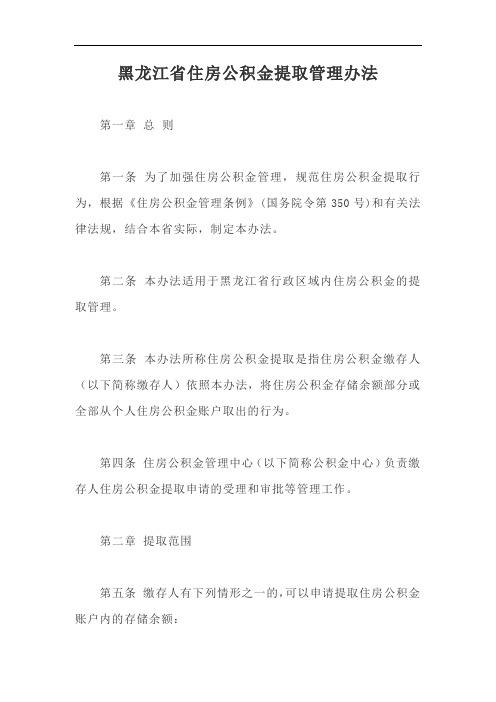 黑龙江省住房公积金提取管理办法

第一章 总 则

第一条 为了加强住房公积金管理，规范住房公积金提取行为，根据《住房公积金管理条例》(国务院令第 350 号)和有关法律法规，结合本省实际，制定本办法。

第二条 本办法适用于黑龙江省行政区域内住房公积金的提取管理。

第三条 本办法所称住房公积金提取是指住房公积金缴存人（以下简称缴存人）依照本办法，将住房公积金存储余额部分或全部从个人住房公积金账户取出的行为。

第四条 住房公积金管理中心（以下简称公积金中心）负责缴存人住房公积金提取申请的受理和审批等管理工作。

第二章 提取范围

第五条 缴存人有下列情形之一的，可以申请提取住房公积金账户内的存储余额：